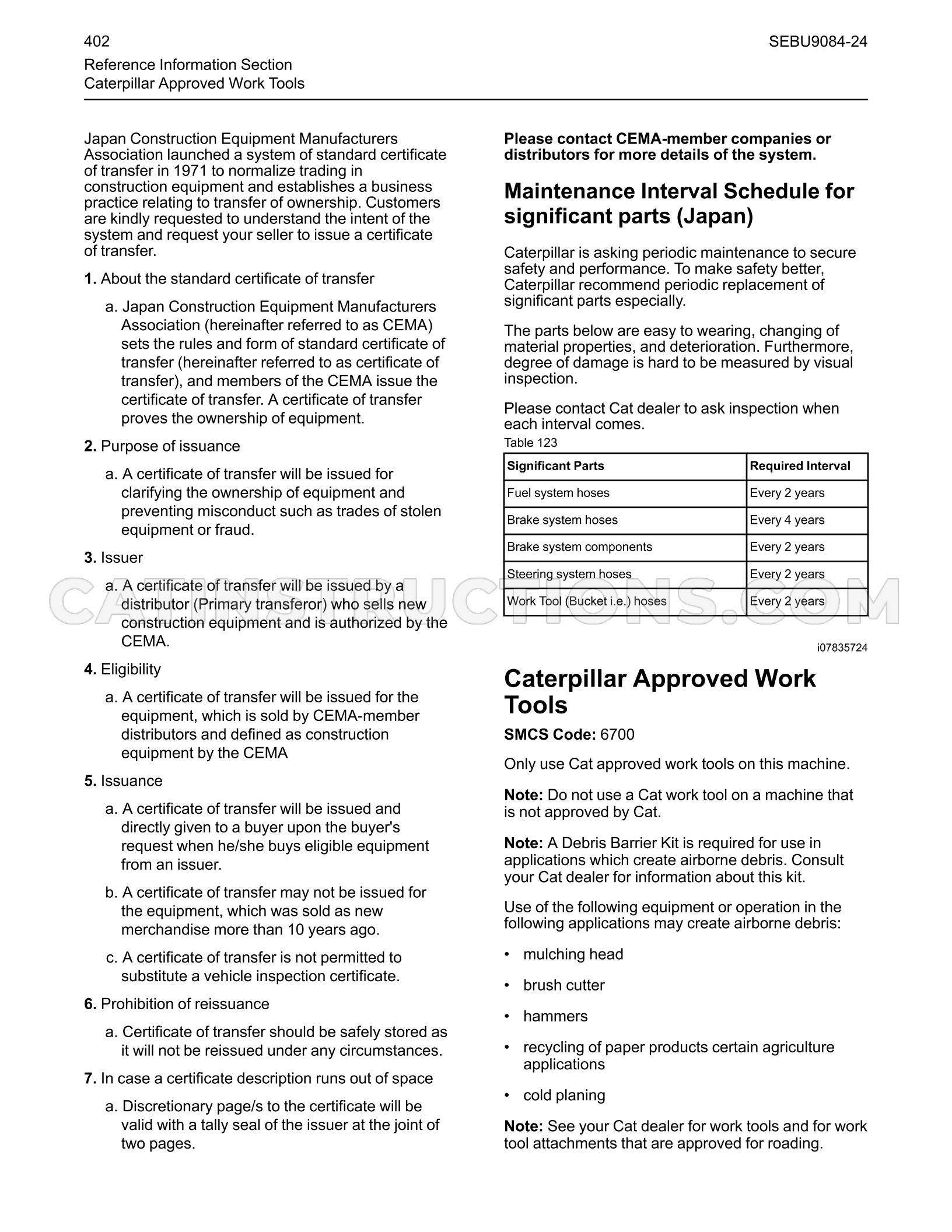 402
SEBU9084-24
Reference Information Section
Caterpillar Approved Work Tools

Japan Construction Equipment Manufacturers Association launched a system of standard certificate of transfer in 1971 to normalize trading in construction equipment and establishes a business practice relating to transfer of ownership. Customers are kindly requested to understand the intent of the system and request your seller to issue a certificate of transfer.

1. About the standard certificate of transfer

a. Japan Construction Equipment Manufacturers Association (hereinafter referred to as CEMA) sets the rules and form of standard certificate of transfer (hereinafter referred to as certificate of transfer), and members of the CEMA issue the certificate of transfer. A certificate of transfer proves the ownership of equipment.

2. Purpose of issuance

a. A certificate of transfer will be issued for clarifying the ownership of equipment and preventing misconduct such as trades of stolen equipment or fraud.

3. Issuer

a. A certificate of transfer will be issued by a distributor (Primary transferor) who sells new construction equipment and is authorized by the CEMA.

4. Eligibility

a. A certificate of transfer will be issued for the equipment, which is sold by CEMA-member distributors and defined as construction equipment by the CEMA

5. Issuance

a. A certificate of transfer will be issued and directly given to a buyer upon the buyer's request when he/she buys eligible equipment from an issuer.

b. A certificate of transfer may not be issued for the equipment, which was sold as new merchandise more than 10 years ago.

c. A certificate of transfer is not permitted to substitute a vehicle inspection certificate.

6. Prohibition of reissuance

a. Certificate of transfer should be safely stored as it will not be reissued under any circumstances.

7. In case a certificate description runs out of space

a. Discretionary page/s to the certificate will be valid with a tally seal of the issuer at the joint of two pages.

Please contact CEMA-member companies or distributors for more details of the system.

Maintenance Interval Schedule for significant parts (Japan)

Caterpillar is asking periodic maintenance to secure safety and performance. To make safety better, Caterpillar recommend periodic replacement of significant parts especially.

The parts below are easy to wearing, changing of material properties, and deterioration. Furthermore, degree of damage is hard to be measured by visual inspection.

Please contact Cat dealer to ask inspection when each interval comes.

Table 123

| Significant Parts | Required Interval |
|---|---|
| Fuel system hoses | Every 2 years |
| Brake system hoses | Every 4 years |
| Brake system components | Every 2 years |
| Steering system hoses | Every 2 years |
| Work Tool (Bucket i.e.) hoses | Every 2 years |

i07835724

Caterpillar Approved Work Tools

SMCS Code: 6700

Only use Cat approved work tools on this machine.

Note: Do not use a Cat work tool on a machine that is not approved by Cat.

Note: A Debris Barrier Kit is required for use in applications which create airborne debris. Consult your Cat dealer for information about this kit.

Use of the following equipment or operation in the following applications may create airborne debris:

• mulching head

• brush cutter

• hammers

• recycling of paper products certain agriculture applications

• cold planing

Note: See your Cat dealer for work tools and for work tool attachments that are approved for roading.

CATINSTRUCTIONS.COM